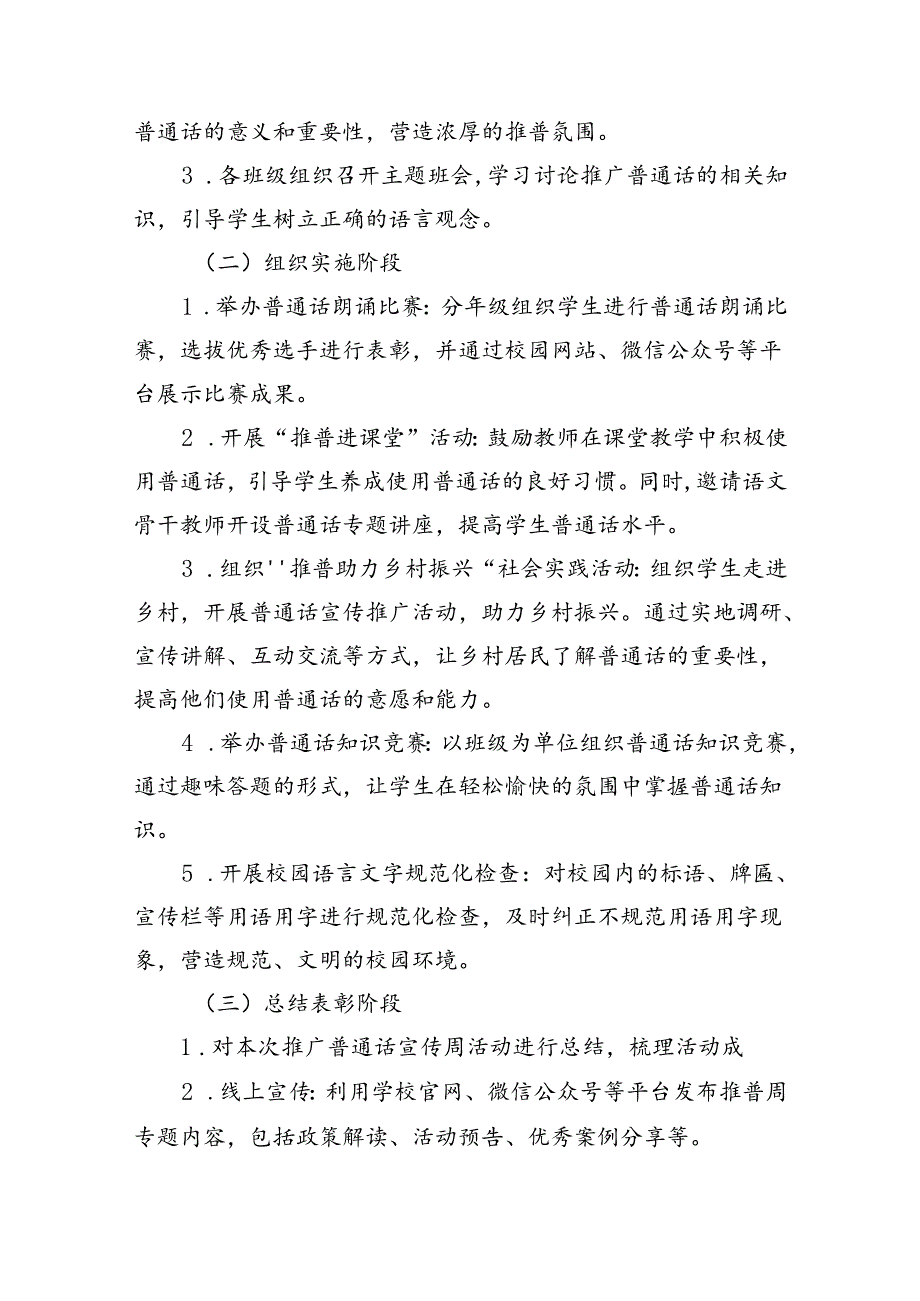 普通话的意义和重要性，营造浓厚的推普氛围。

3．各班级组织召开主题班会，学习讨论推广普通话的相关知识，引导学生树立正确的语言观念。

（二）组织实施阶段

1．举办普通话朗诵比赛：分年级组织学生进行普通话朗诵比赛，选拔优秀选手进行表彰，并通过校园网站、微信公众号等平台展示比赛成果。

2．开展“推普进课堂”活动：鼓励教师在课堂教学中积极使用普通话，引导学生养成使用普通话的良好习惯。同时，邀请语文骨干教师开设普通话专题讲座，提高学生普通话水平。

3．组织''推普助力乡村振兴“社会实践活动：组织学生走进乡村，开展普通话宣传推广活动，助力乡村振兴。通过实地调研、宣传讲解、互动交流等方式，让乡村居民了解普通话的重要性，提高他们使用普通话的意愿和能力。

4．举办普通话知识竞赛：以班级为单位组织普通话知识竞赛，通过趣味答题的形式，让学生在轻松愉快的氛围中掌握普通话知识。

5．开展校园语言文字规范化检查：对校园内的标语、牌匾、宣传栏等用语用字进行规范化检查，及时纠正不规范用语用字现象，营造规范、文明的校园环境。

（三）总结表彰阶段

1．对本次推广普通话宣传周活动进行总结，梳理活动成

2．线上宣传：利用学校官网、微信公众号等平台发布推普周专题内容，包括政策解读、活动预告、优秀案例分享等。